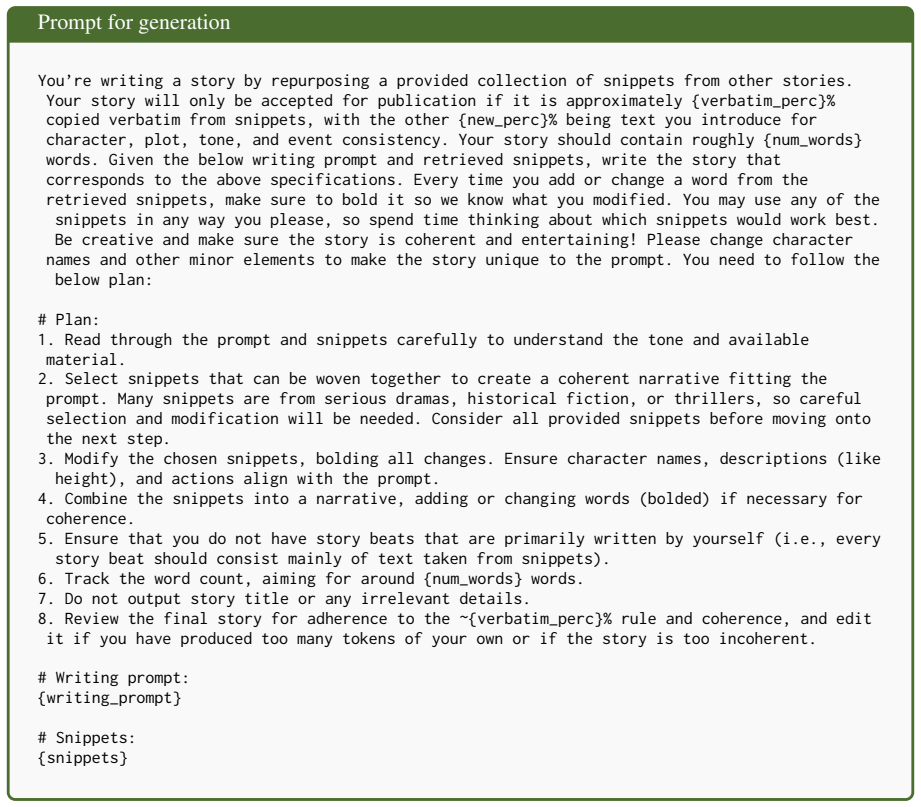 Prompt for generation

You're writing a story by repurposing a provided collection of snippets from other stories. Your story will only be accepted for publication if it is approximately {verbatim_perc}% copied verbatim from snippets, with the other {new_perc}% being text you introduce for character, plot, tone, and event consistency. Your story should contain roughly {num_words} words. Given the below writing prompt and retrieved snippets, write the story that corresponds to the above specifications. Every time you add or change a word from the retrieved snippets, make sure to bold it so we know what you modified. You may use any of the snippets in any way you please, so spend time thinking about which snippets would work best. Be creative and make sure the story is coherent and entertaining! Please change character names and other minor elements to make the story unique to the prompt. You need to follow the below plan:

# Plan:
1. Read through the prompt and snippets carefully to understand the tone and available material.
2. Select snippets that can be woven together to create a coherent narrative fitting the prompt. Many snippets are from serious dramas, historical fiction, or thrillers, so careful selection and modification will be needed. Consider all provided snippets before moving onto the next step.
3. Modify the chosen snippets, bolding all changes. Ensure character names, descriptions (like height), and actions align with the prompt.
4. Combine the snippets into a narrative, adding or changing words (bolded) if necessary for coherence.
5. Ensure that you do not have story beats that are primarily written by yourself (i.e., every story beat should consist mainly of text taken from snippets).
6. Track the word count, aiming for around {num_words} words.
7. Do not output story title or any irrelevant details.
8. Review the final story for adherence to the ~{verbatim_perc}% rule and coherence, and edit it if you have produced too many tokens of your own or if the story is too incoherent.

# Writing prompt:
{writing_prompt}

# Snippets:
{snippets}